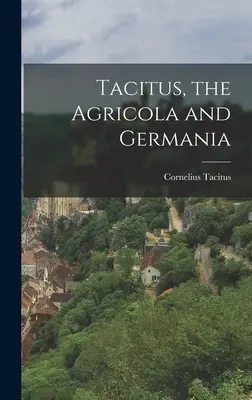 Tacitus, the Agricola and Germania

Cornelius Tacitus